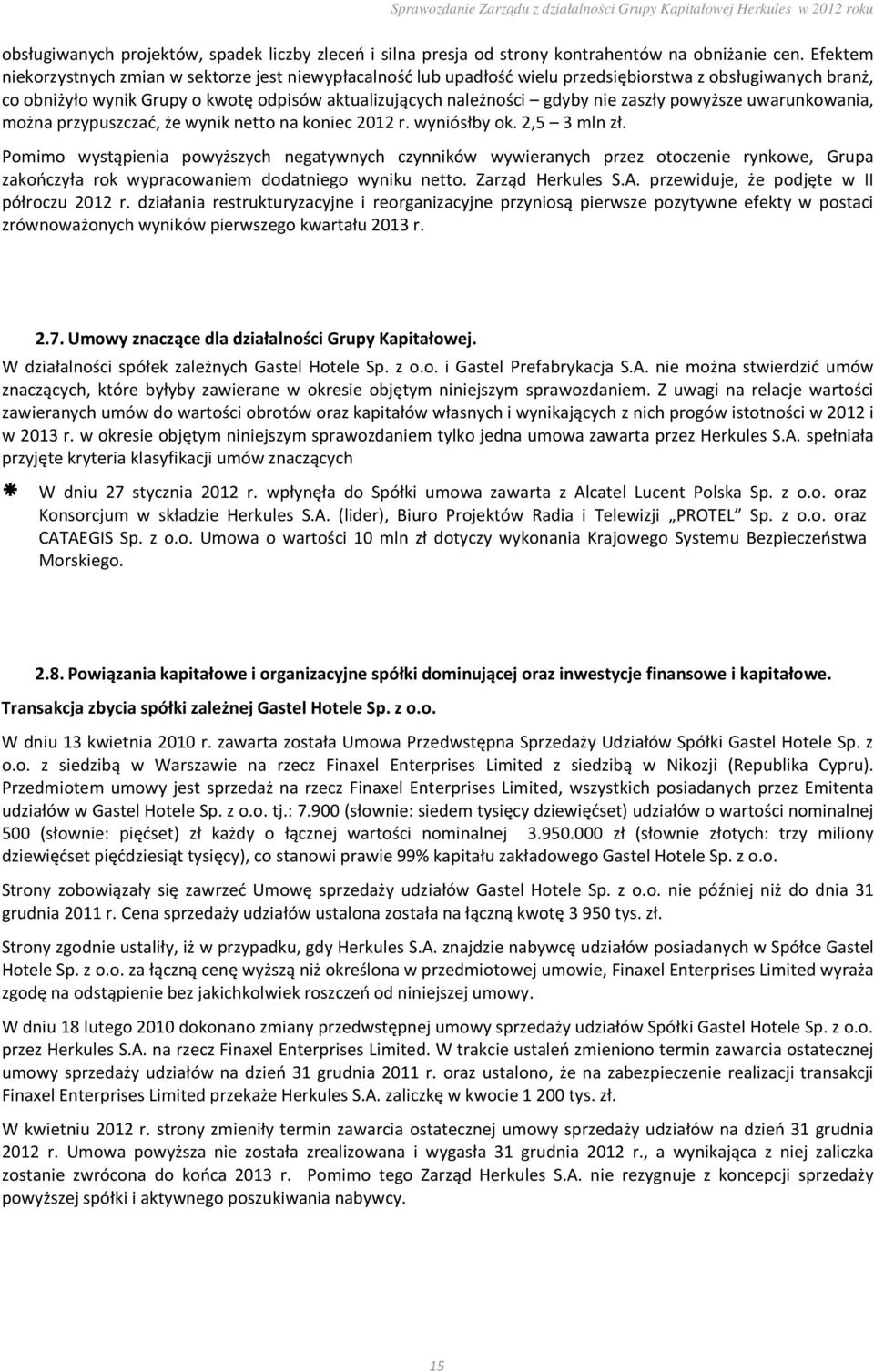 Sprawozdanie Zarządu z działalności Grupy Kapitałowej Herkules w 2012 roku

obsługiwanych projektów, spadek liczby zleceń i silna presja od strony kontrahentów na obniżanie cen. Efektem niekorzystnych zmian w sektorze jest niewypłacalność lub upadłość wielu przedsiębiorstwa z obsługiwanych branż, co obniżyło wynik Grupy o kwotę odpisów aktualizujących należności – gdyby nie zaszły powyższe uwarunkowania, można przypuszczać, że wynik netto na koniec 2012 r. wyniósłby ok. 2,5 – 3 mln zł.

Pomimo wystąpienia powyższych negatywnych czynników wywieranych przez otoczenie rynkowe, Grupa zakończyła rok wypracowaniem dodatniego wyniku netto. Zarząd Herkules S.A. przewiduje, że podjęte w II półroczu 2012 r. działania restrukturyzacyjne i reorganizacyjne przyniosą pierwsze pozytywne efekty w postaci zrównoważonych wyników pierwszego kwartału 2013 r.

2.7. Umowy znaczące dla działalności Grupy Kapitałowej.

W działalności spółek zależnych Gastel Hotele Sp. z o.o. i Gastel Prefabrykacja S.A. nie można stwierdzić umów znaczących, które byłyby zawierane w okresie objętym niniejszym sprawozdaniem. Z uwagi na relacje wartości zawieranych umów do wartości obrotów oraz kapitałów własnych i wynikających z nich progów istotności w 2012 i w 2013 r. w okresie objętym niniejszym sprawozdaniem tylko jedna umowa zawarta przez Herkules S.A. spełniała przyjęte kryteria klasyfikacji umów znaczących

W dniu 27 stycznia 2012 r. wpłynęła do Spółki umowa zawarta z Alcatel Lucent Polska Sp. z o.o. oraz Konsorcjum w składzie Herkules S.A. (lider), Biuro Projektów Radia i Telewizji „PROTEL” Sp. z o.o. oraz CATAEGIS Sp. z o.o. Umowa o wartości 10 mln zł dotyczy wykonania Krajowego Systemu Bezpieczeństwa Morskiego.

2.8. Powiązania kapitałowe i organizacyjne spółki dominującej oraz inwestycje finansowe i kapitałowe.

Transakcja zbycia spółki zależnej Gastel Hotele Sp. z o.o.

W dniu 13 kwietnia 2010 r. zawarta została Umowa Przedwstępna Sprzedaży Udziałów Spółki Gastel Hotele Sp. z o.o. z siedzibą w Warszawie na rzecz Finaxel Enterprises Limited z siedzibą w Nikozji (Republika Cypru). Przedmiotem umowy jest sprzedaż na rzecz Finaxel Enterprises Limited, wszystkich posiadanych przez Emitenta udziałów w Gastel Hotele Sp. z o.o. tj.: 7.900 (słownie: siedem tysięcy dziewięćset) udziałów o wartości nominalnej 500 (słownie: pięćset) zł każdy o łącznej wartości nominalnej 3.950.000 zł (słownie złotych: trzy miliony dziewięćset pięćdziesiąt tysięcy), co stanowi prawie 99% kapitału zakładowego Gastel Hotele Sp. z o.o.

Strony zobowiązały się zawrzeć Umowę sprzedaży udziałów Gastel Hotele Sp. z o.o. nie później niż do dnia 31 grudnia 2011 r. Cena sprzedaży udziałów ustalona została na łączną kwotę 3 950 tys. zł.

Strony zgodnie ustaliły, iż w przypadku, gdy Herkules S.A. znajdzie nabywcę udziałów posiadanych w Spółce Gastel Hotele Sp. z o.o. za łączną cenę wyższą niż określona w przedmiotowej umowie, Finaxel Enterprises Limited wyraża zgodę na odstąpienie bez jakichkolwiek roszczeń od niniejszej umowy.

W dniu 18 lutego 2010 dokonano zmiany przedwstępnej umowy sprzedaży udziałów Spółki Gastel Hotele Sp. z o.o. przez Herkules S.A. na rzecz Finaxel Enterprises Limited. W trakcie ustaleń zmieniono termin zawarcia ostatecznej umowy sprzedaży udziałów na dzień 31 grudnia 2011 r. oraz ustalono, że na zabezpieczenie realizacji transakcji Finaxel Enterprises Limited przekaże Herkules S.A. zaliczkę w kwocie 1 200 tys. zł.

W kwietniu 2012 r. strony zmieniły termin zawarcia ostatecznej umowy sprzedaży udziałów na dzień 31 grudnia 2012 r. Umowa powyższa nie została zrealizowana i wygasła 31 grudnia 2012 r., a wynikająca z niej zaliczka zostanie zwrócona do końca 2013 r. Pomimo tego Zarząd Herkules S.A. nie rezygnuje z koncepcji sprzedaży powyższej spółki i aktywnego poszukiwania nabywcy.

15